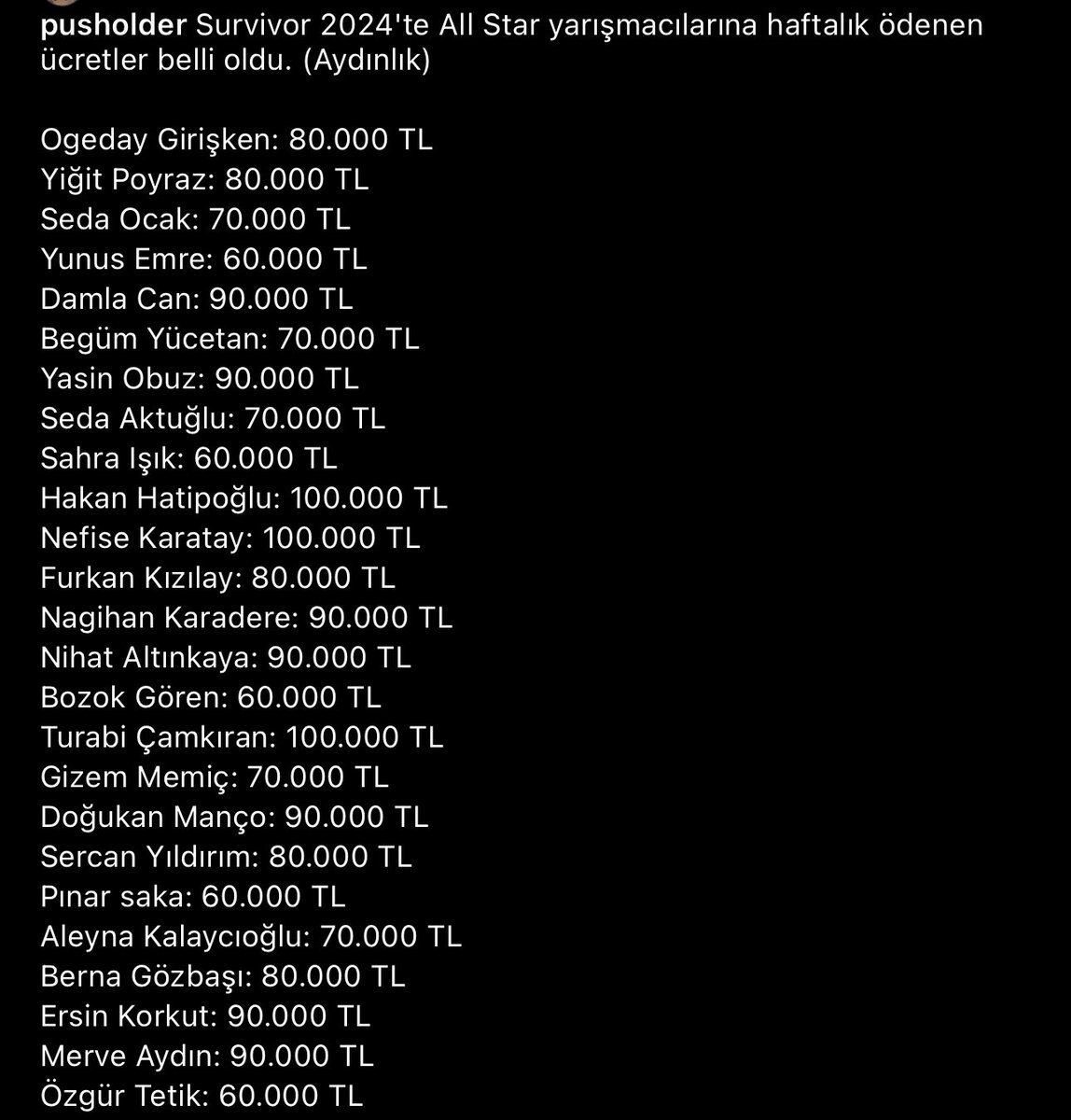 pusholder Survivor 2024'te All Star yarışmacılarına haftalık ödenen ücretler belli oldu. (Aydınlık)

Ogeday Girişken: 80.000 TL
Yiğit Poyraz: 80.000 TL
Seda Ocak: 70.000 TL
Yunus Emre: 60.000 TL
Damla Can: 90.000 TL
Begüm Yücetan: 70.000 TL
Yasin Obuz: 90.000 TL
Seda Aktuğlu: 70.000 TL
Sahra Işık: 60.000 TL
Hakan Hatipoğlu: 100.000 TL
Nefise Karatay: 100.000 TL
Furkan Kızılay: 80.000 TL
Nagihan Karadere: 90.000 TL
Nihat Altınkaya: 90.000 TL
Bozok Gören: 60.000 TL
Turabi Çamkıran: 100.000 TL
Gizem Memiç: 70.000 TL
Doğukan Manço: 90.000 TL
Sercan Yıldırım: 80.000 TL
Pınar saka: 60.000 TL
Aleyna Kalaycıoğlu: 70.000 TL
Berna Gözbaşı: 80.000 TL
Ersin Korkut: 90.000 TL
Merve Aydın: 90.000 TL
Özgür Tetik: 60.000 TL